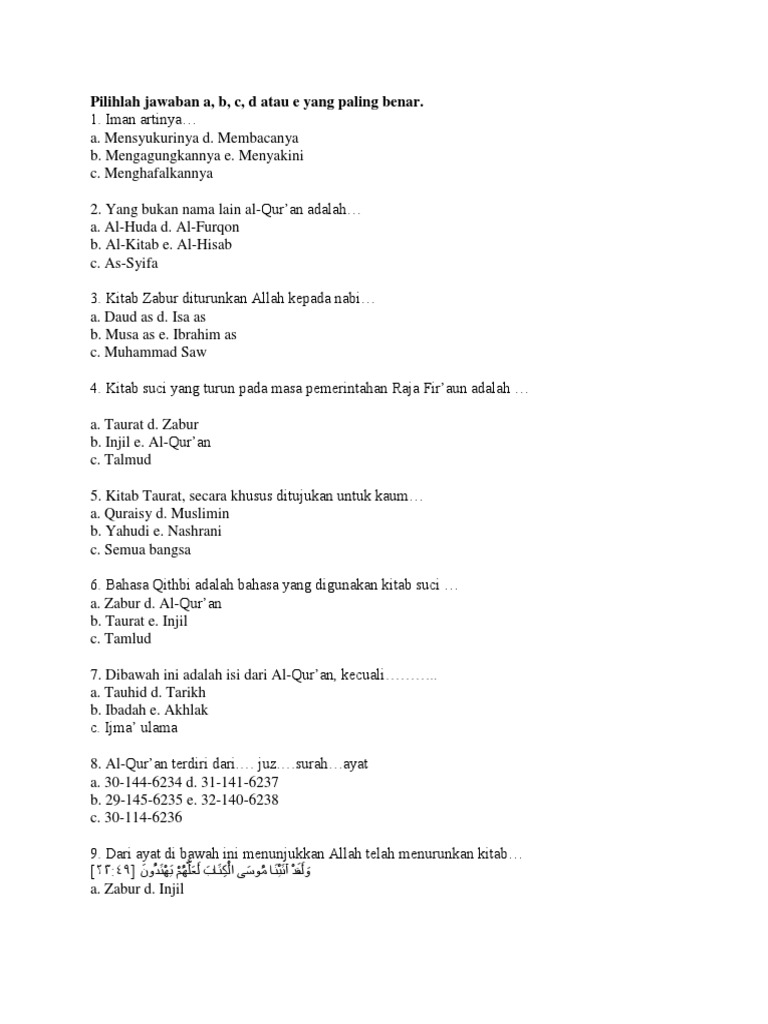 Pilihlah jawaban a, b, c, d atau e yang paling benar.
1. Iman artinya…
a. Mensyukurinya d. Membacanya
b. Mengagungkannya e. Menyakini
c. Menghafalkannya

2. Yang bukan nama lain al-Qur'an adalah…
a. Al-Huda d. Al-Furqon
b. Al-Kitab e. Al-Hisab
c. As-Syifa

3. Kitab Zabur diturunkan Allah kepada nabi…
a. Daud as d. Isa as
b. Musa as e. Ibrahim as
c. Muhammad Saw

4. Kitab suci yang turun pada masa pemerintahan Raja Fir'aun adalah …

a. Taurat d. Zabur
b. Injil e. Al-Qur'an
c. Talmud

5. Kitab Taurat, secara khusus ditujukan untuk kaum…
a. Quraisy d. Muslimin
b. Yahudi e. Nashrani
c. Semua bangsa

6. Bahasa Qithbi adalah bahasa yang digunakan kitab suci …
a. Zabur d. Al-Qur'an
b. Taurat e. Injil
c. Tamlud

7. Dibawah ini adalah isi dari Al-Qur'an, kecuali………..
a. Tauhid d. Tarikh
b. Ibadah e. Akhlak
c. Ijma' ulama

8. Al-Qur'an terdiri dari…. juz….surah…ayat
a. 30-144-6234 d. 31-141-6237
b. 29-145-6235 e. 32-140-6238
c. 30-114-6236

9. Dari ayat di bawah ini menunjukkan Allah telah menurunkan kitab…
وَلَقَدْ آتَيْنَا مُوسَى الْكِتَابَ لَعَلَّهُمْ يَهْتَدُونَ [٢٣:٤٩]
a. Zabur d. Injil